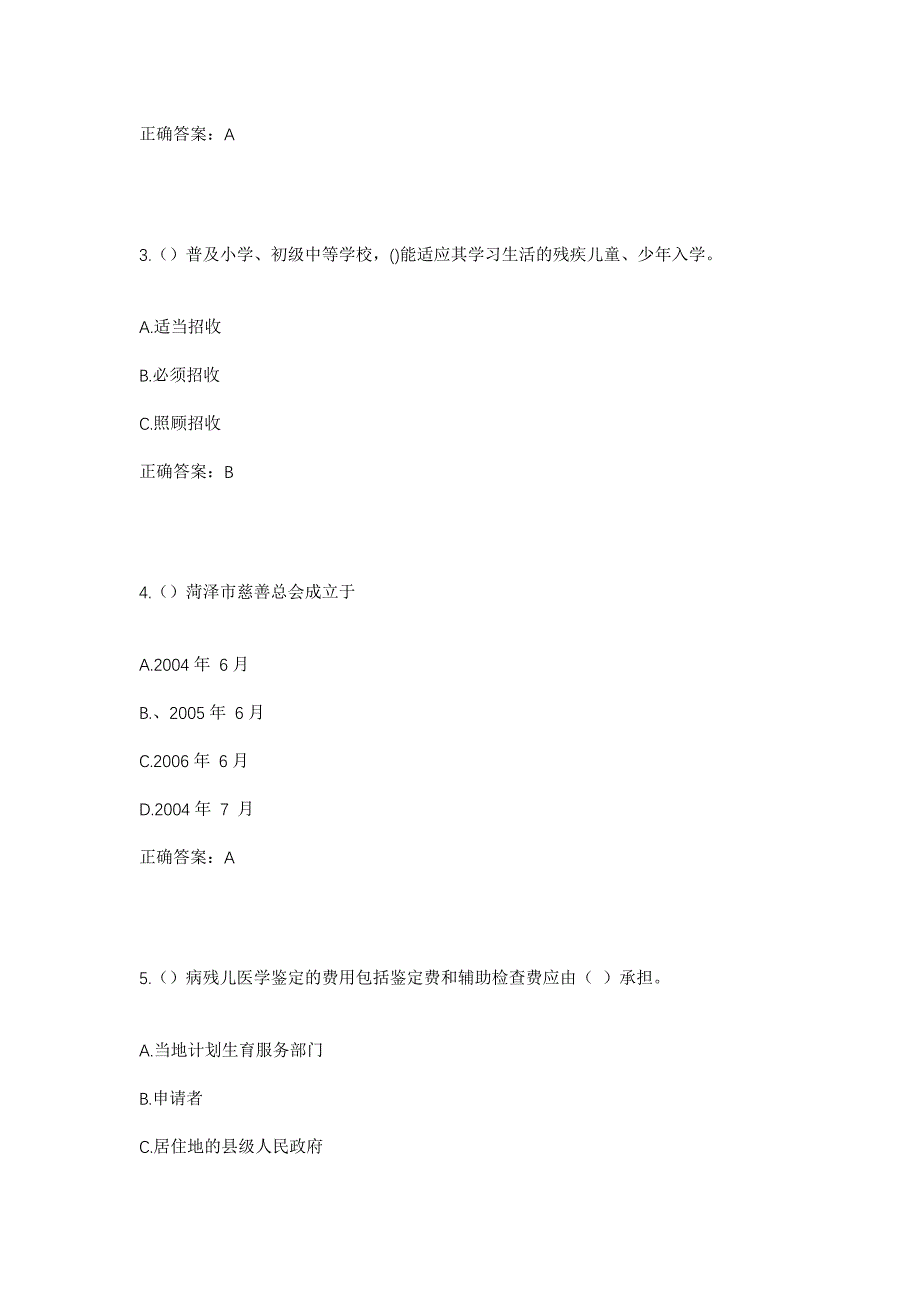 正确答案：A

3.（）普及小学、初级中等学校，()能适应其学习生活的残疾儿童、少年入学。

A.适当招收

B.必须招收

C.照顾招收

正确答案：B

4.（）菏泽市慈善总会成立于

A.2004 年 6 月

B.、2005 年 6 月

C.2006 年 6 月

D.2004 年 7 月

正确答案：A

5.（）病残儿医学鉴定的费用包括鉴定费和辅助检查费应由（ ）承担。

A.当地计划生育服务部门

B.申请者

C.居住地的县级人民政府